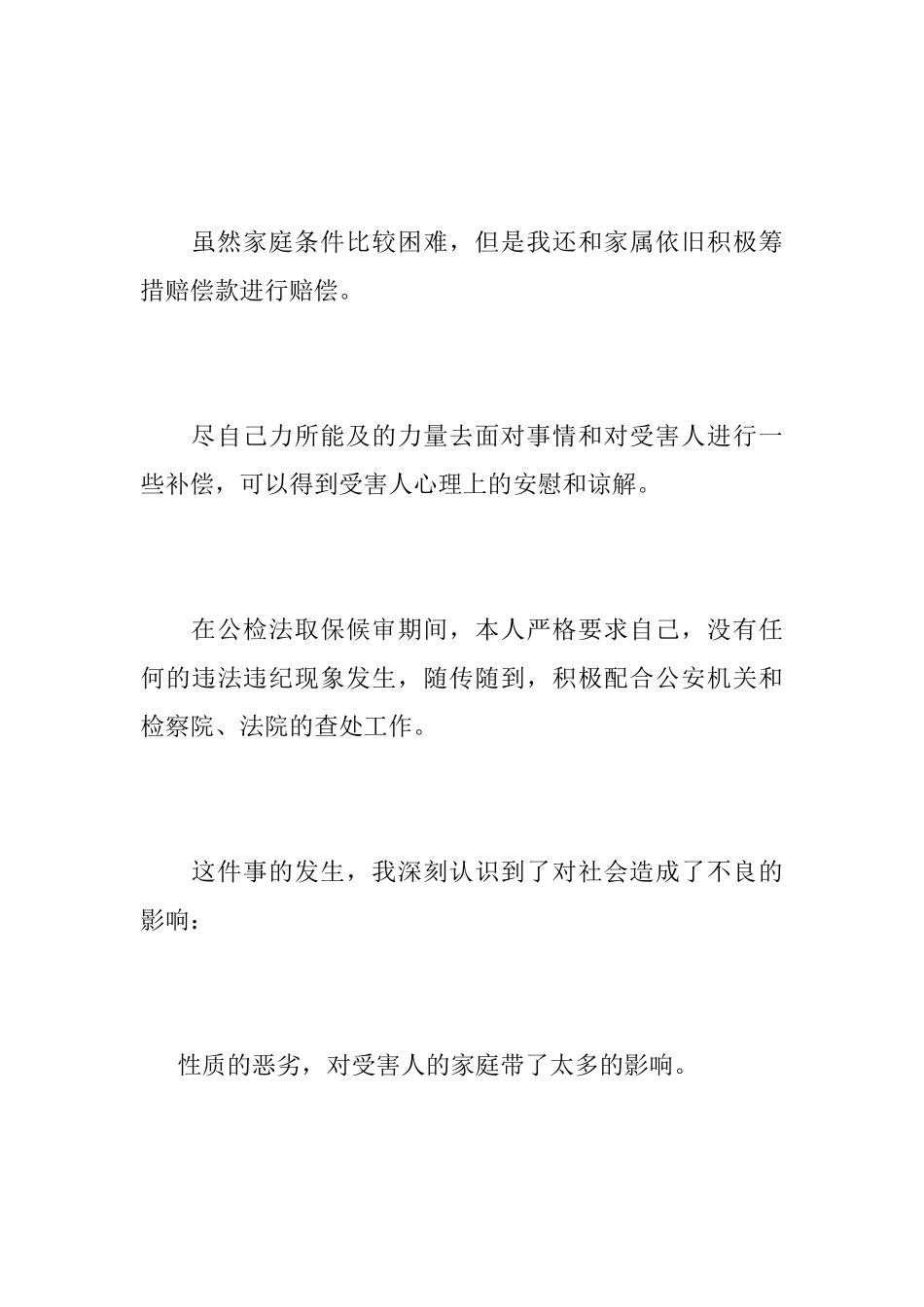 虽然家庭条件比较困难，但是我还和家属依旧积极筹措赔偿款进行赔偿。

尽自己力所能及的力量去面对事情和对受害人进行一些补偿，可以得到受害人心理上的安慰和谅解。

在公检法取保候审期间，本人严格要求自己，没有任何的违法违纪现象发生，随传随到，积极配合公安机关和检察院、法院的查处工作。

这件事的发生，我深刻认识到了对社会造成了不良的影响：

性质的恶劣，对受害人的家庭带了太多的影响。